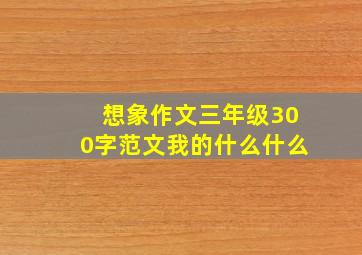 想象作文三年级300字范文我的什么什么